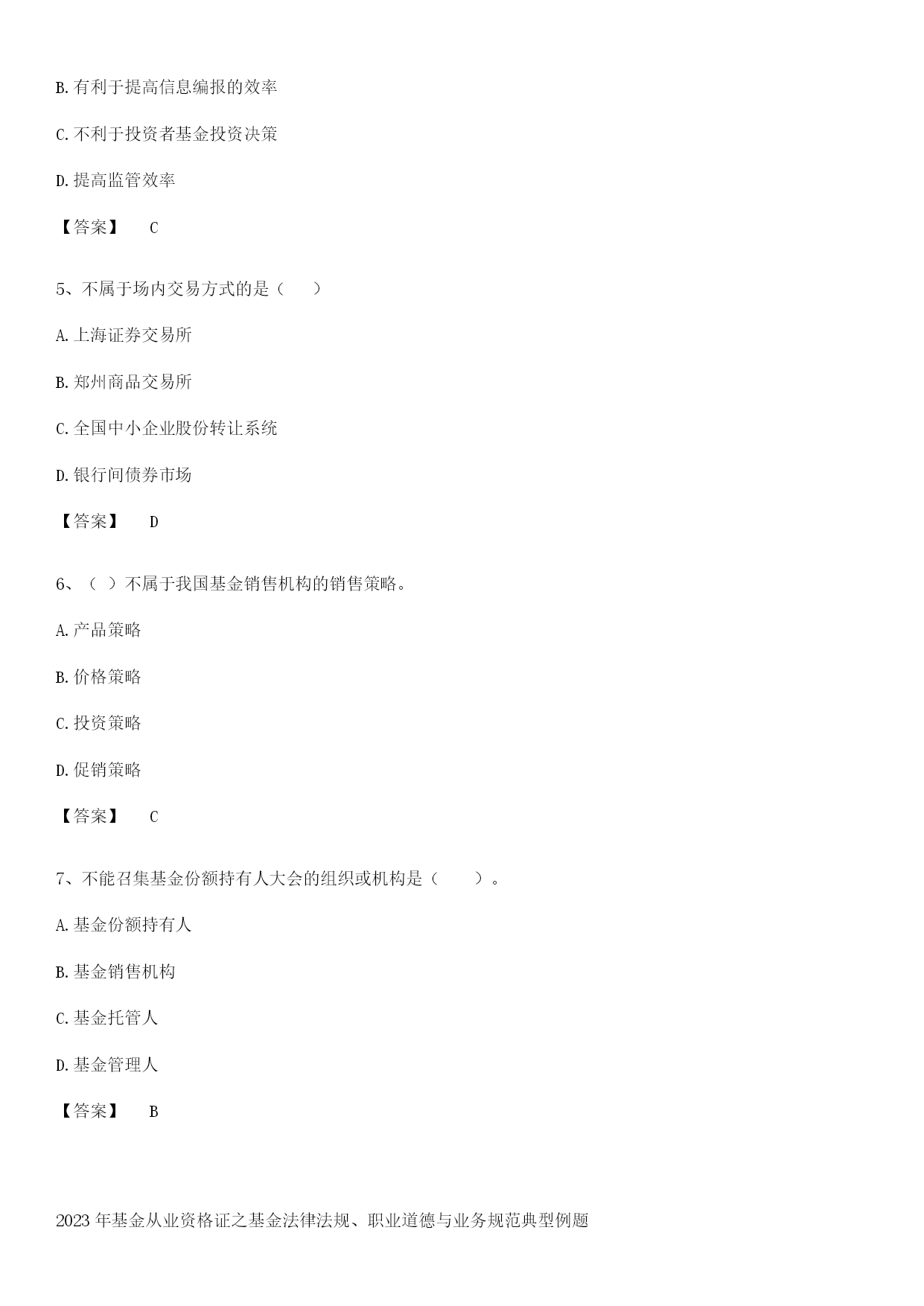 B. 有利于提高信息编报的效率

C. 不利于投资者基金投资决策

D. 提高监管效率

【答案】 C

5、不属于场内交易方式的是（ ）

A. 上海证券交易所

B. 郑州商品交易所

C. 全国中小企业股份转让系统

D. 银行间债券市场

【答案】 D

6、（ ）不属于我国基金销售机构的销售策略。

A. 产品策略

B. 价格策略

C. 投资策略

D. 促销策略

【答案】 C

7、不能召集基金份额持有人大会的组织或机构是（ ）。

A. 基金份额持有人

B. 基金销售机构

C. 基金托管人

D. 基金管理人

【答案】 B

2023 年基金从业资格证之基金法律法规、职业道德与业务规范典型例题